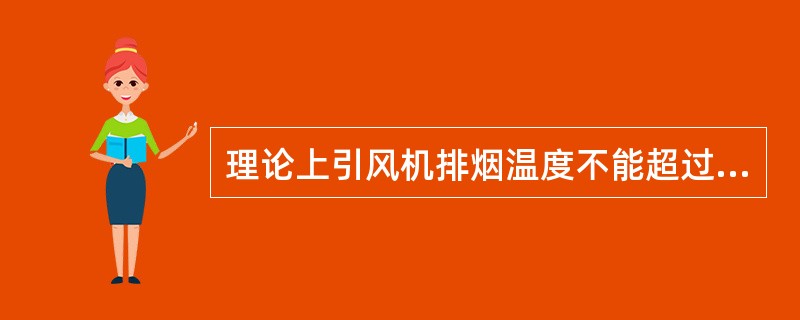 理论上引风机排烟温度不能超过...